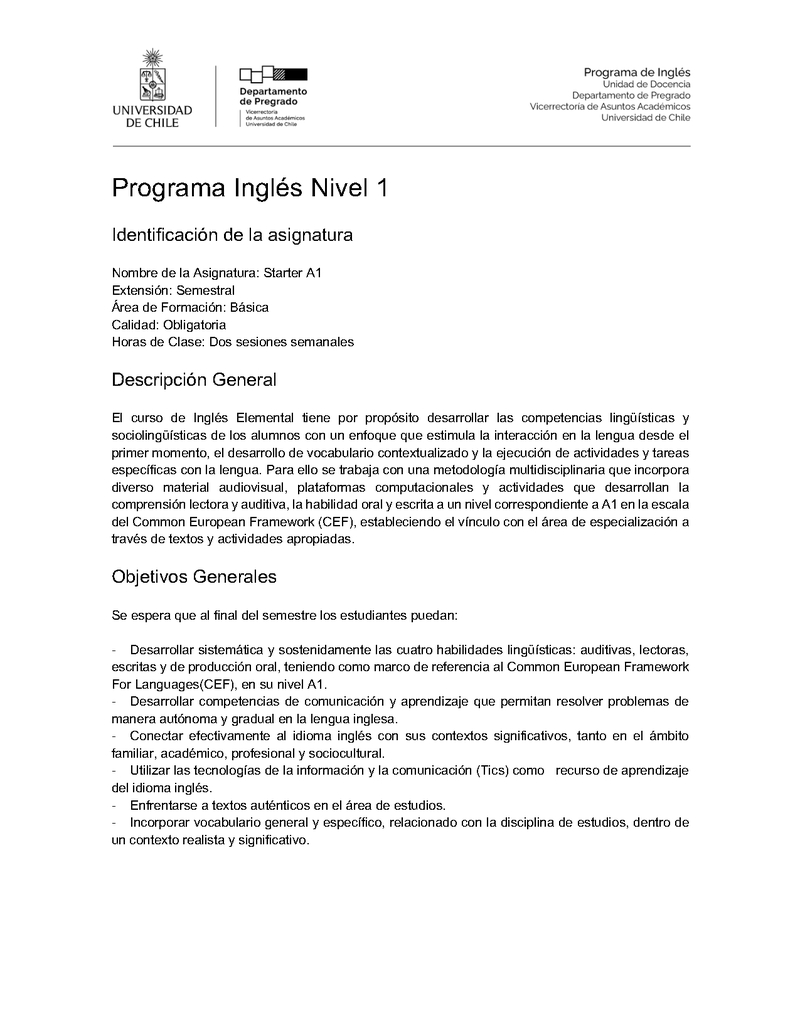 UNIVERSIDAD DE CHILE

Departamento de Pregrado
Vicerrectoría de Asuntos Académicos
Universidad de Chile

Programa de Inglés
Unidad de Docencia
Departamento de Pregrado
Vicerrectoría de Asuntos Académicos
Universidad de Chile

Programa Inglés Nivel 1

Identificación de la asignatura

Nombre de la Asignatura: Starter A1
Extensión: Semestral
Área de Formación: Básica
Calidad: Obligatoria
Horas de Clase: Dos sesiones semanales

Descripción General

El curso de Inglés Elemental tiene por propósito desarrollar las competencias lingüísticas y sociolingüísticas de los alumnos con un enfoque que estimula la interacción en la lengua desde el primer momento, el desarrollo de vocabulario contextualizado y la ejecución de actividades y tareas específicas con la lengua. Para ello se trabaja con una metodología multidisciplinaria que incorpora diverso material audiovisual, plataformas computacionales y actividades que desarrollan la comprensión lectora y auditiva, la habilidad oral y escrita a un nivel correspondiente a A1 en la escala del Common European Framework (CEF), estableciendo el vínculo con el área de especialización a través de textos y actividades apropiadas.

Objetivos Generales

Se espera que al final del semestre los estudiantes puedan:

- Desarrollar sistemática y sostenidamente las cuatro habilidades lingüísticas: auditivas, lectoras, escritas y de producción oral, teniendo como marco de referencia al Common European Framework For Languages(CEF), en su nivel A1.
- Desarrollar competencias de comunicación y aprendizaje que permitan resolver problemas de manera autónoma y gradual en la lengua inglesa.
- Conectar efectivamente al idioma inglés con sus contextos significativos, tanto en el ámbito familiar, académico, profesional y sociocultural.
- Utilizar las tecnologías de la información y la comunicación (Tics) como recurso de aprendizaje del idioma inglés.
- Enfrentarse a textos auténticos en el área de estudios.
- Incorporar vocabulario general y específico, relacionado con la disciplina de estudios, dentro de un contexto realista y significativo.